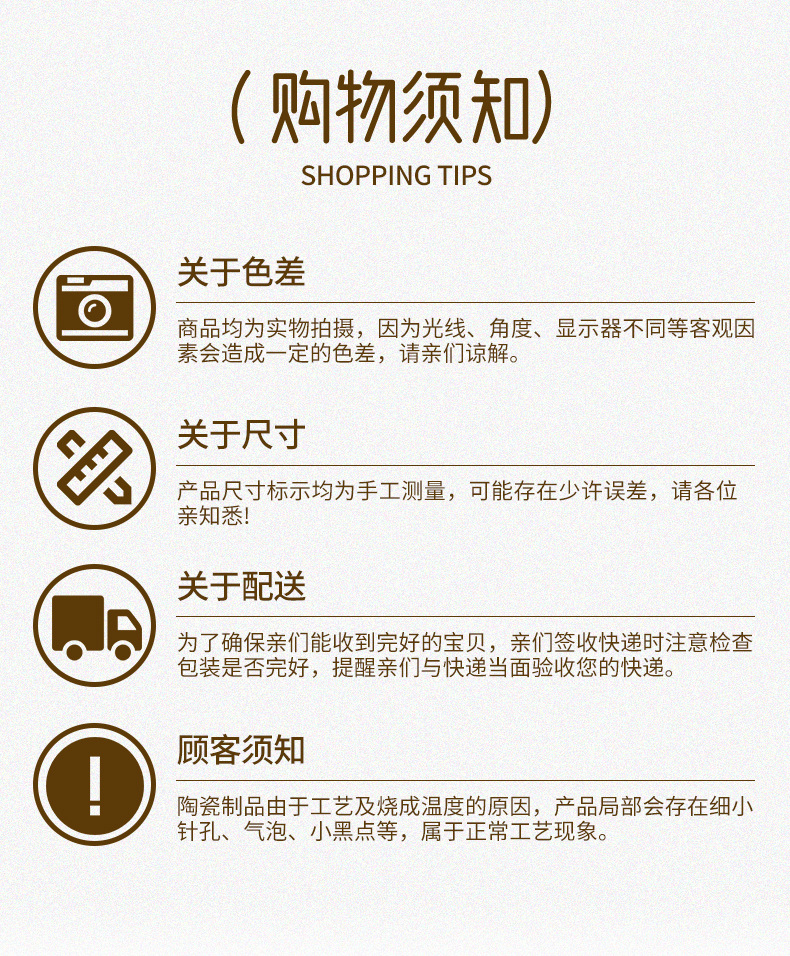 (购物须知)

SHOPPING TIPS

关于色差

商品均为实物拍摄，因为光线、角度、显示器不同等客观因素会造成一定的色差，请亲们谅解。

关于尺寸

产品尺寸标示均为手工测量，可能存在少许误差，请各位亲知悉!

关于配送

为了确保亲们能收到完好的宝贝，亲们签收快递时注意检查包装是否完好，提醒亲们与快递当面验收您的快递。

顾客须知

陶瓷制品由于工艺及烧成温度的原因，产品局部会存在细小针孔、气泡、小黑点等，属于正常工艺现象。